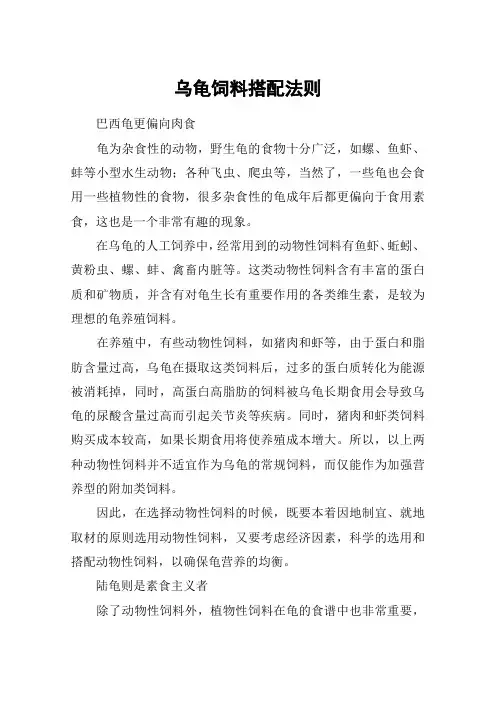 乌龟饲料搭配法则

巴西龟更偏向肉食

龟为杂食性的动物，野生龟的食物十分广泛，如螺、鱼虾、蚌等小型水生动物；各种飞虫、爬虫等，当然了，一些龟也会食用一些植物性的食物，很多杂食性的龟成年后都更偏向于食用素食，这也是一个非常有趣的现象。

在乌龟的人工饲养中，经常用到的动物性饲料有鱼虾、蚯蚓、黄粉虫、螺、蚌、禽畜内脏等。这类动物性饲料含有丰富的蛋白质和矿物质，并含有对龟生长有重要作用的各类维生素，是较为理想的龟养殖饲料。

在养殖中，有些动物性饲料，如猪肉和虾等，由于蛋白和脂肪含量过高，乌龟在摄取这类饲料后，过多的蛋白质转化为能源被消耗掉，同时，高蛋白高脂肪的饲料被乌龟长期食用会导致乌龟的尿酸含量过高而引起关节炎等疾病。同时，猪肉和虾类饲料购买成本较高，如果长期食用将使养殖成本增大。所以，以上两种动物性饲料并不适宜作为乌龟的常规饲料，而仅能作为加强营养型的附加类饲料。

因此，在选择动物性饲料的时候，既要本着因地制宜、就地取材的原则选用动物性饲料，又要考虑经济因素，科学的选用和搭配动物性饲料，以确保龟营养的均衡。

陆龟则是素食主义者

除了动物性饲料外，植物性饲料在龟的食谱中也非常重要，